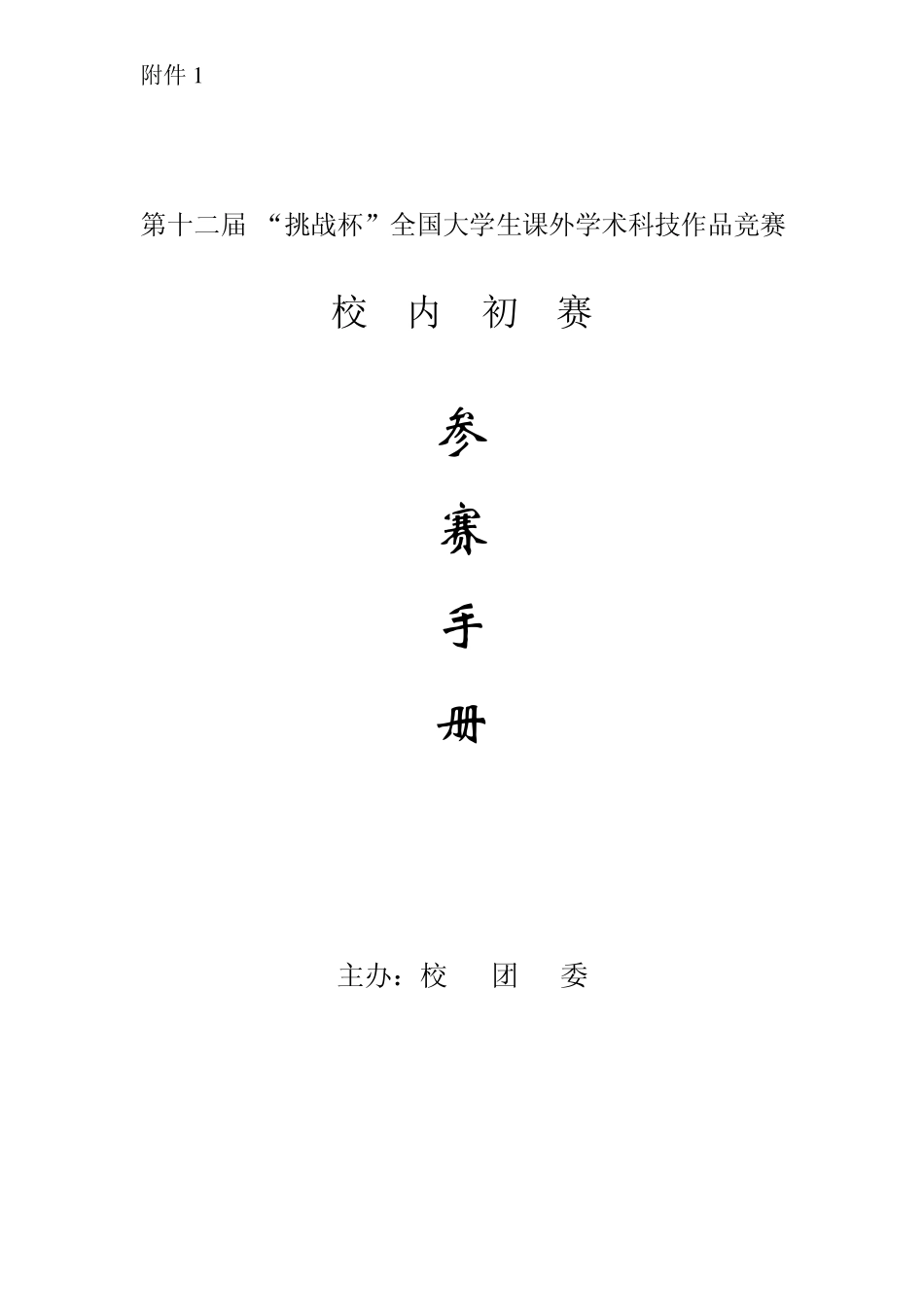 附件 1

第十二届 “挑战杯”全国大学生课外学术科技作品竞赛

校 内 初 赛

参

赛

手

册

主办：校 团 委